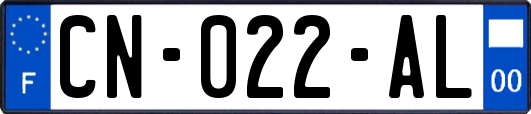 F

CN-022-AL

00